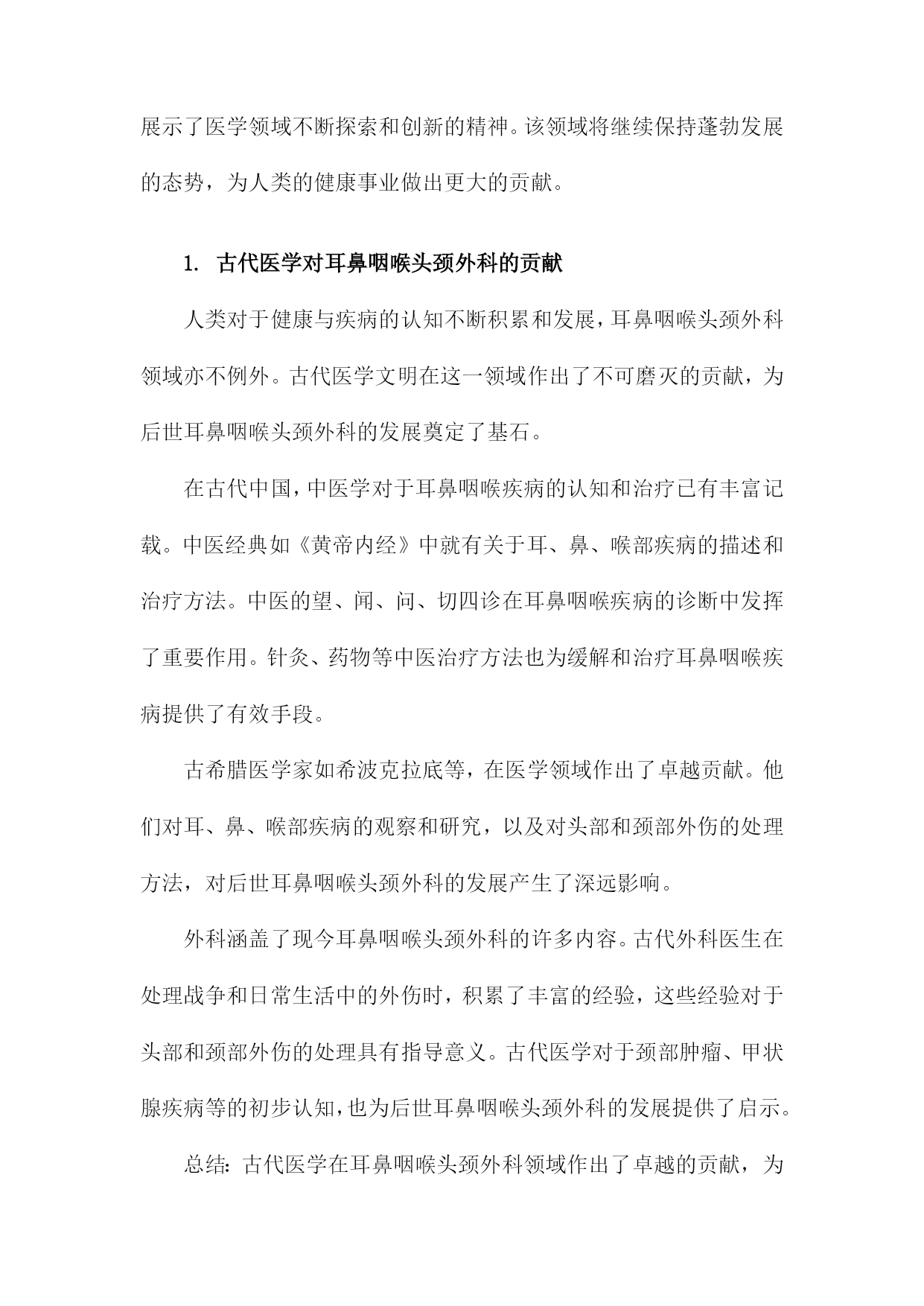 展示了医学领域不断探索和创新的精神。该领域将继续保持蓬勃发展的态势，为人类的健康事业做出更大的贡献。

1. 古代医学对耳鼻咽喉头颈外科的贡献

人类对于健康与疾病的认知不断积累和发展，耳鼻咽喉头颈外科领域亦不例外。古代医学文明在这一领域作出了不可磨灭的贡献，为后世耳鼻咽喉头颈外科的发展奠定了基石。

在古代中国，中医学对于耳鼻咽喉疾病的认知和治疗已有丰富记载。中医经典如《黄帝内经》中就有关于耳、鼻、喉部疾病的描述和治疗方法。中医的望、闻、问、切四诊在耳鼻咽喉疾病的诊断中发挥了重要作用。针灸、药物等中医治疗方法也为缓解和治疗耳鼻咽喉疾病提供了有效手段。

古希腊医学家如希波克拉底等，在医学领域作出了卓越贡献。他们对耳、鼻、喉部疾病的观察和研究，以及对头部和颈部外伤的处理方法，对后世耳鼻咽喉头颈外科的发展产生了深远影响。

外科涵盖了现今耳鼻咽喉头颈外科的许多内容。古代外科医生在处理战争和日常生活中的外伤时，积累了丰富的经验，这些经验对于头部和颈部外伤的处理具有指导意义。古代医学对于颈部肿瘤、甲状腺疾病等的初步认知，也为后世耳鼻咽喉头颈外科的发展提供了启示。

总结：古代医学在耳鼻咽喉头颈外科领域作出了卓越的贡献，为